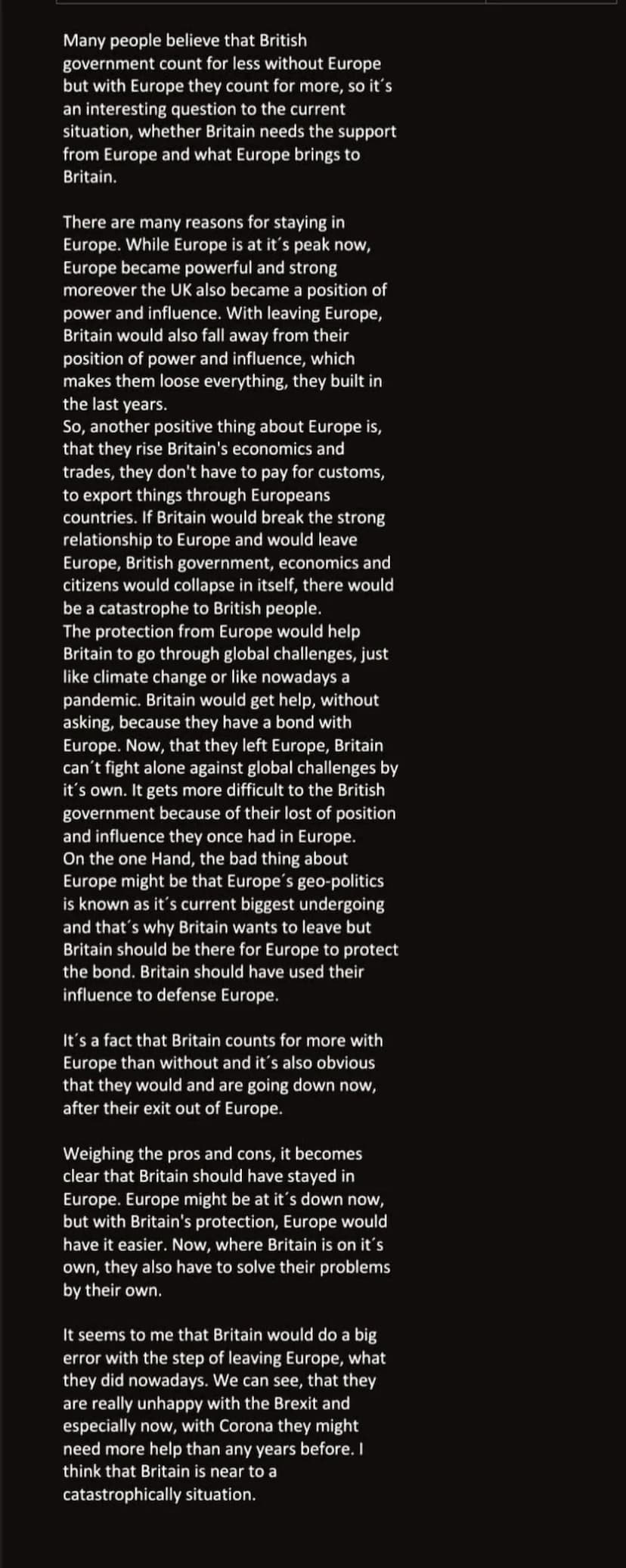 Many people believe that British government count for less without Europe but with Europe they count for more, so it´s an interesting question to the current situation, whether Britain needs the support from Europe and what Europe brings to Britain.

There are many reasons for staying in Europe. While Europe is at it´s peak now, Europe became powerful and strong moreover the UK also became a position of power and influence. With leaving Europe, Britain would also fall away from their position of power and influence, which makes them loose everything, they built in the last years.
So, another positive thing about Europe is, that they rise Britain's economics and trades, they don't have to pay for customs, to export things through Europeans countries. If Britain would break the strong relationship to Europe and would leave Europe, British government, economics and citizens would collapse in itself, there would be a catastrophe to British people.
The protection from Europe would help Britain to go through global challenges, just like climate change or like nowadays a pandemic. Britain would get help, without asking, because they have a bond with Europe. Now, that they left Europe, Britain can´t fight alone against global challenges by it´s own. It gets more difficult to the British government because of their lost of position and influence they once had in Europe.
On the one Hand, the bad thing about Europe might be that Europe´s geo-politics is known as it´s current biggest undergoing and that´s why Britain wants to leave but Britain should be there for Europe to protect the bond. Britain should have used their influence to defense Europe.

It´s a fact that Britain counts for more with Europe than without and it´s also obvious that they would and are going down now, after their exit out of Europe.

Weighing the pros and cons, it becomes clear that Britain should have stayed in Europe. Europe might be at it´s down now, but with Britain's protection, Europe would have it easier. Now, where Britain is on it´s own, they also have to solve their problems by their own.

It seems to me that Britain would do a big error with the step of leaving Europe, what they did nowadays. We can see, that they are really unhappy with the Brexit and especially now, with Corona they might need more help than any years before. I think that Britain is near to a catastrophically situation.